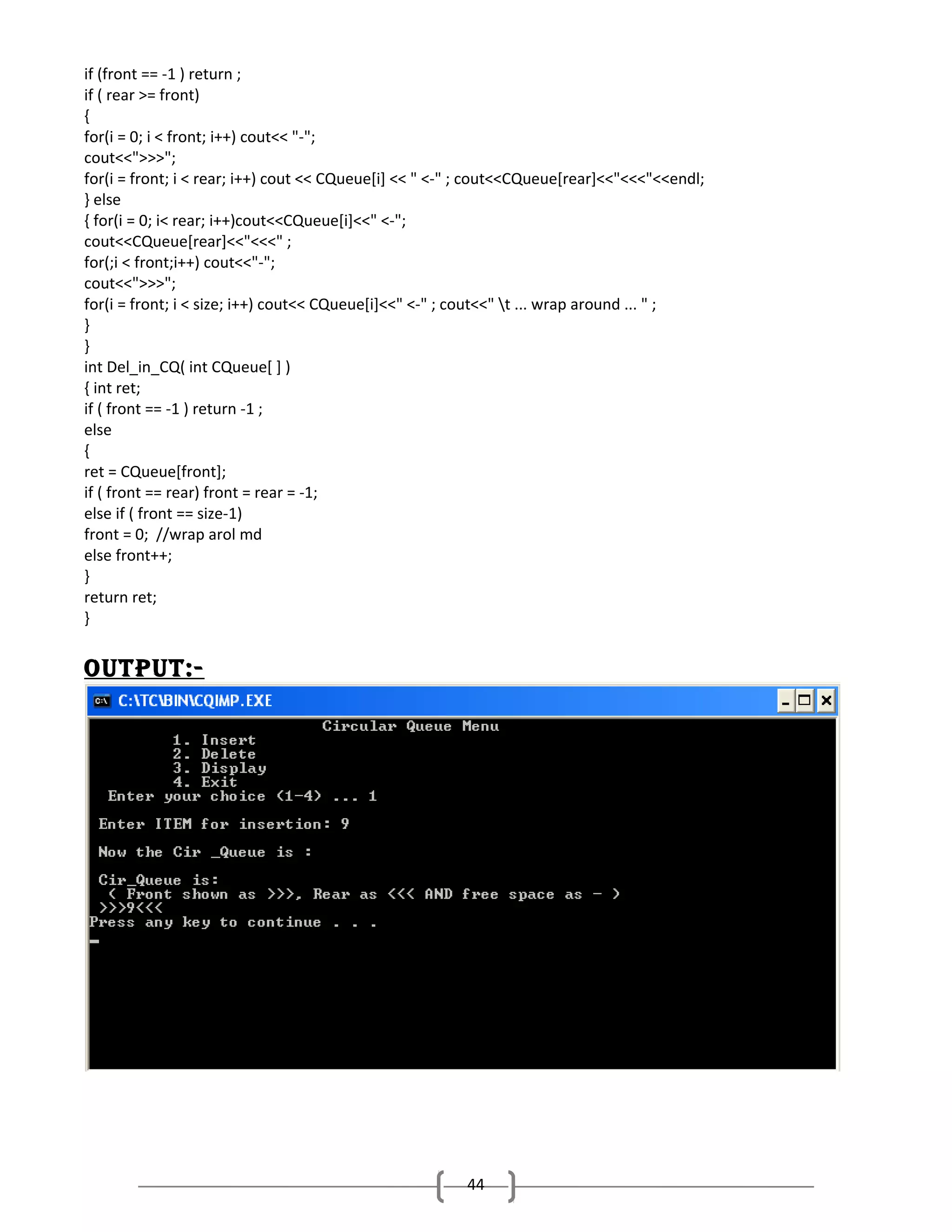 if (front == -1 ) return ;
if ( rear >= front)
{
for(i = 0; i < front; i++) cout<< "-";
cout<<">>>";
for(i = front; i < rear; i++) cout << CQueue[i] << " <-" ; cout<<CQueue[rear]<<"<<<"<<endl;
} else
{ for(i = 0; i< rear; i++)cout<<CQueue[i]<<" <-";
cout<<CQueue[rear]<<"<<<" ;
for(;i < front;i++) cout<<"-";
cout<<">>>";
for(i = front; i < size; i++) cout<< CQueue[i]<<" <-" ; cout<<" \t ... wrap around ... " ;
}
}
int Del_in_CQ( int CQueue[ ] )
{ int ret;
if ( front == -1 ) return -1 ;
else
{
ret = CQueue[front];
if ( front == rear) front = rear = -1;
else if ( front == size-1)
front = 0; //wrap arol md
else front++;
}
return ret;
}

OUTPUT:-

C:\TC\BIN\CQIMP.EXE

Circular Queue Menu
1. Insert
2. Delete
3. Display
4. Exit
Enter your choice (1-4) ... 1

Enter ITEM for insertion: 9

Now the Cir _Queue is :

Cir_Queue is:
( Front shown as >>>, Rear as <<< AND free space as - )
>>>9<<<
Press any key to continue . . .

44